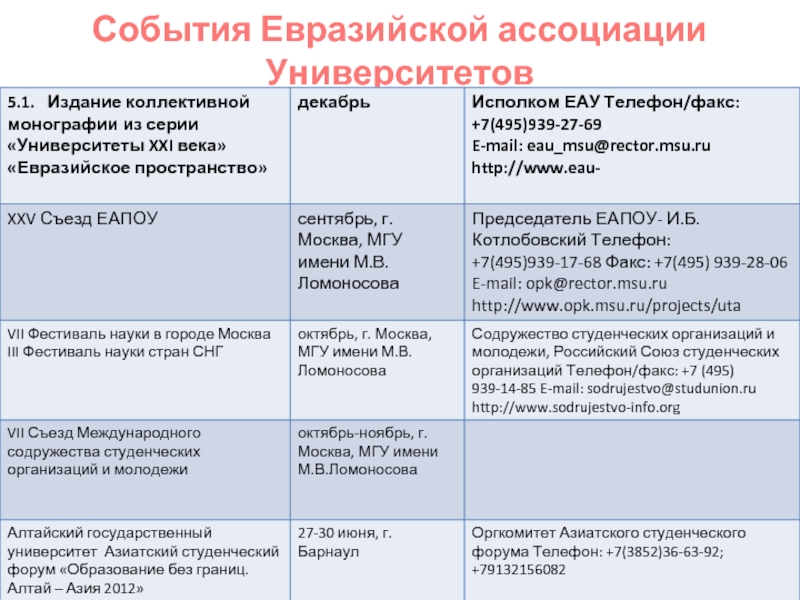 События Евразийской ассоциации Университетов

| 5.1. Издание коллективной монографии из серии «Университеты XXI века» «Евразийское пространство» | декабрь | Исполком ЕАУ Телефон/факс: +7(495)939-27-69 E-mail: eau_msu@rector.msu.ru http://www.eau- |
|---|---|---|
| XXV Съезд ЕАПОУ | сентябрь, г. Москва, МГУ имени М.В. Ломоносова | Председатель ЕАПОУ- И.Б. Котлобовский Телефон: +7(495)939-17-68 Факс: +7(495) 939-28-06 E-mail: opk@rector.msu.ru http://www.opk.msu.ru/projects/uta |
| VII Фестиваль науки в городе Москва III Фестиваль науки стран СНГ | октябрь, г. Москва, МГУ имени М.В. Ломоносова | Содружество студенческих организаций и молодежи, Российский Союз студенческих организаций Телефон/факс: +7 (495) 939-14-85 E-mail: sodrujestvo@studunion.ru http://www.sodrujestvo-info.org |
| VII Съезд Международного содружества студенческих организаций и молодежи | октябрь-ноябрь, г. Москва, МГУ имени М.В.Ломоносова | |
| Алтайский государственный университет Азиатский студенческий форум «Образование без границ. Алтай – Азия 2012» | 27-30 июня, г. Барнаул | Оргкомитет Азиатского студенческого форума Телефон: +7(3852)36-63-92; +79132156082 |